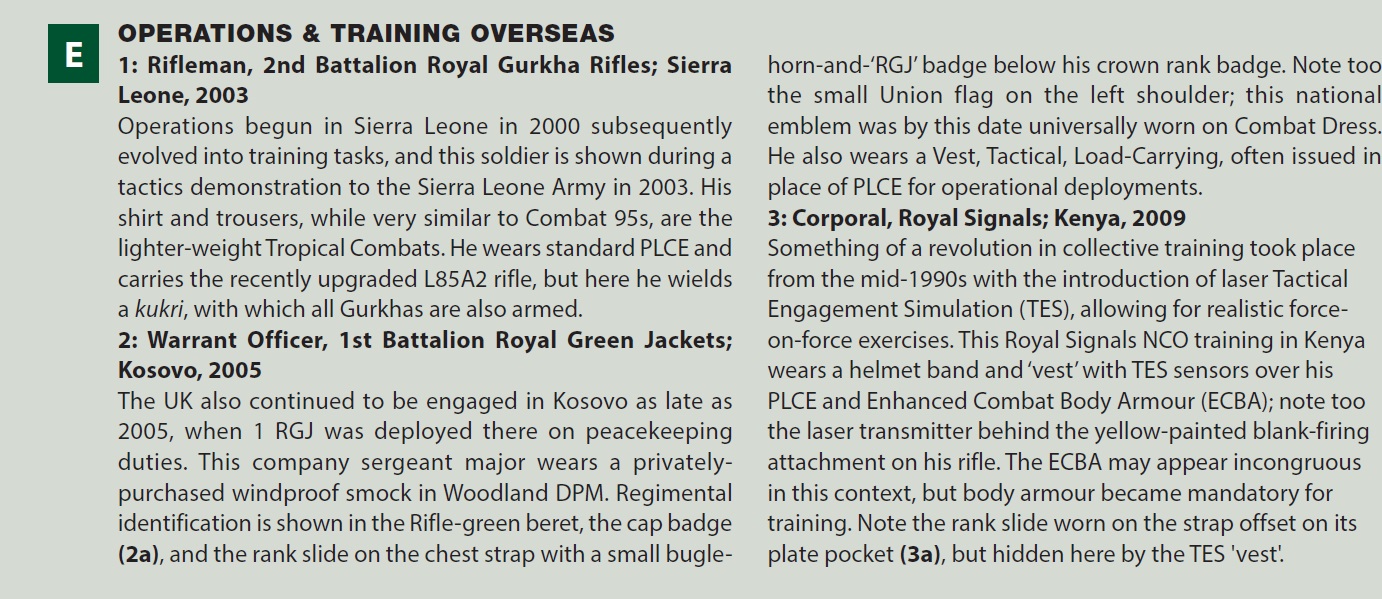 E

OPERATIONS & TRAINING OVERSEAS

1: Rifleman, 2nd Battalion Royal Gurkha Rifles; Sierra Leone, 2003

Operations begun in Sierra Leone in 2000 subsequently evolved into training tasks, and this soldier is shown during a tactics demonstration to the Sierra Leone Army in 2003. His shirt and trousers, while very similar to Combat 95s, are the lighter-weight Tropical Combats. He wears standard PLCE and carries the recently upgraded L85A2 rifle, but here he wields a kukri, with which all Gurkhas are also armed.

2: Warrant Officer, 1st Battalion Royal Green Jackets; Kosovo, 2005

The UK also continued to be engaged in Kosovo as late as 2005, when 1 RGJ was deployed there on peacekeeping duties. This company sergeant major wears a privately-purchased windproof smock in Woodland DPM. Regimental identification is shown in the Rifle-green beret, the cap badge (2a), and the rank slide on the chest strap with a small bugle-horn-and-'RGJ' badge below his crown rank badge. Note too the small Union flag on the left shoulder; this national emblem was by this date universally worn on Combat Dress. He also wears a Vest, Tactical, Load-Carrying, often issued in place of PLCE for operational deployments.

3: Corporal, Royal Signals; Kenya, 2009

Something of a revolution in collective training took place from the mid-1990s with the introduction of laser Tactical Engagement Simulation (TES), allowing for realistic force-on-force exercises. This Royal Signals NCO training in Kenya wears a helmet band and 'vest' with TES sensors over his PLCE and Enhanced Combat Body Armour (ECBA); note too the laser transmitter behind the yellow-painted blank-firing attachment on his rifle. The ECBA may appear incongruous in this context, but body armour became mandatory for training. Note the rank slide worn on the strap offset on its plate pocket (3a), but hidden here by the TES 'vest'.